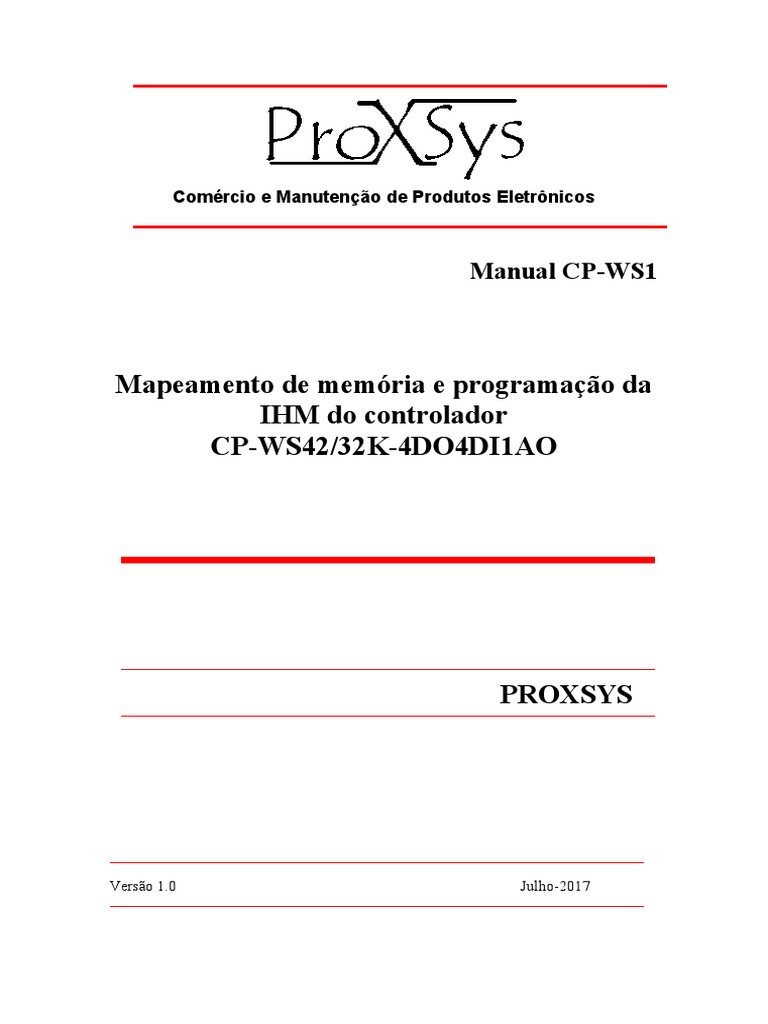 ProXSys

Comércio e Manutenção de Produtos Eletrônicos

Manual CP-WS1

Mapeamento de memória e programação da IHM do controlador CP-WS42/32K-4DO4DI1AO

PROXSYS

Versão 1.0

Julho-2017